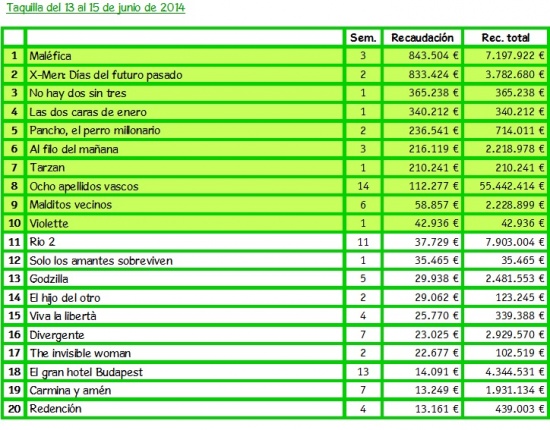 Taquilla del 13 al 15 de junio de 2014

| | | Sem. | Recaudación | Rec. total |
|---|---|---|---|---|
| 1 | Maléfica | 3 | 843.504 € | 7.197.922 € |
| 2 | X-Men: Días del futuro pasado | 2 | 833.424 € | 3.782.680 € |
| 3 | No hay dos sin tres | 1 | 365.238 € | 365.238 € |
| 4 | Las dos caras de enero | 1 | 340.212 € | 340.212 € |
| 5 | Pancho, el perro millonario | 2 | 236.541 € | 714.011 € |
| 6 | Al filo del mañana | 3 | 216.119 € | 2.218.978 € |
| 7 | Tarzan | 1 | 210.241 € | 210.241 € |
| 8 | Ocho apellidos vascos | 14 | 112.277 € | 55.442.414 € |
| 9 | Malditos vecinos | 6 | 58.857 € | 2.228.899 € |
| 10 | Violette | 1 | 42.936 € | 42.936 € |
| 11 | Rio 2 | 11 | 37.729 € | 7.903.004 € |
| 12 | Solo los amantes sobreviven | 1 | 35.465 € | 35.465 € |
| 13 | Godzilla | 5 | 29.938 € | 2.481.553 € |
| 14 | El hijo del otro | 2 | 29.062 € | 123.245 € |
| 15 | Viva la libertà | 4 | 25.770 € | 339.388 € |
| 16 | Divergente | 7 | 23.025 € | 2.929.570 € |
| 17 | The invisible woman | 2 | 22.677 € | 102.519 € |
| 18 | El gran hotel Budapest | 13 | 14.091 € | 4.344.531 € |
| 19 | Carmina y amén | 7 | 13.249 € | 1.931.134 € |
| 20 | Redención | 4 | 13.161 € | 439.003 € |